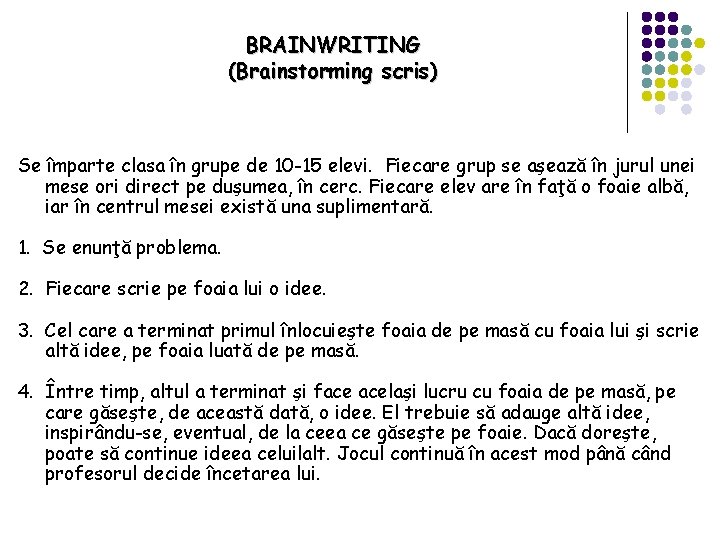 BRAINWRITING
(Brainstorming scris)

Se împarte clasa în grupe de 10-15 elevi. Fiecare grup se aşează în jurul unei mese ori direct pe duşumea, în cerc. Fiecare elev are în faţă o foaie albă, iar în centrul mesei există una suplimentară.

1. Se enunţă problema.

2. Fiecare scrie pe foaia lui o idee.

3. Cel care a terminat primul înlocuieşte foaia de pe masă cu foaia lui şi scrie altă idee, pe foaia luată de pe masă.

4. Între timp, altul a terminat şi face acelaşi lucru cu foaia de pe masă, pe care găseşte, de această dată, o idee. El trebuie să adauge altă idee, inspirându-se, eventual, de la ceea ce găseşte pe foaie. Dacă doreşte, poate să continue ideea celuilalt. Jocul continuă în acest mod până când profesorul decide încetarea lui.